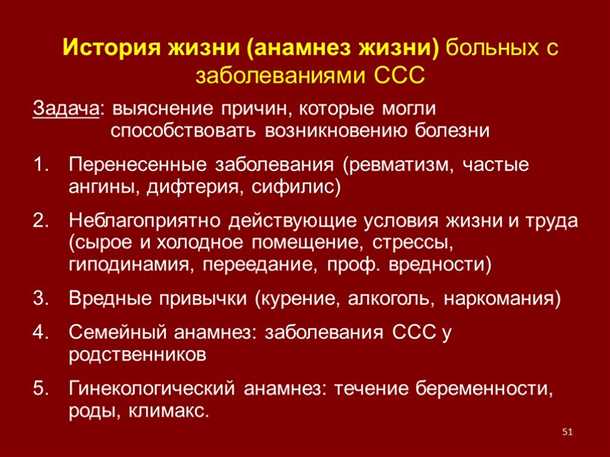 История жизни (анамнез жизни) больных с заболеваниями ССС

Задача: выяснение причин, которые могли способствовать возникновению болезни

1. Перенесенные заболевания (ревматизм, частые ангины, дифтерия, сифилис)
2. Неблагоприятно действующие условия жизни и труда (сырое и холодное помещение, стрессы, гиподинамия, переедание, проф. вредности)
3. Вредные привычки (курение, алкоголь, наркомания)
4. Семейный анамнез: заболевания ССС у родственников
5. Гинекологический анамнез: течение беременности, роды, климакс.

51